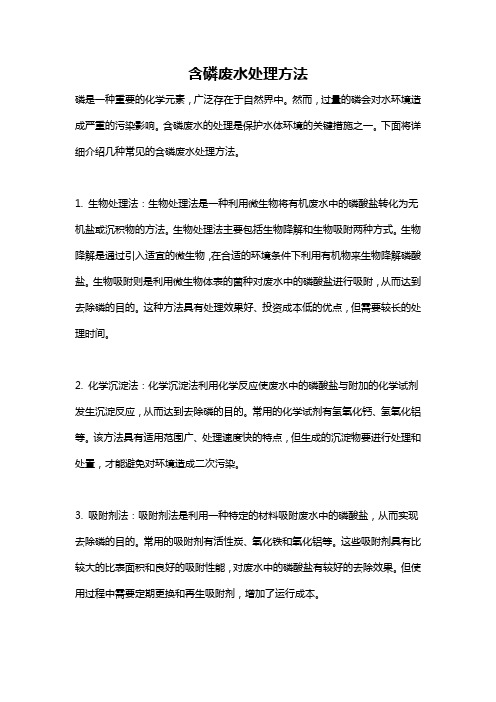 含磷废水处理方法

磷是一种重要的化学元素，广泛存在于自然界中。然而，过量的磷会对水环境造成严重的污染影响。含磷废水的处理是保护水体环境的关键措施之一。下面将详细介绍几种常见的含磷废水处理方法。

1. 生物处理法：生物处理法是一种利用微生物将有机废水中的磷酸盐转化为无机盐或沉积物的方法。生物处理法主要包括生物降解和生物吸附两种方式。生物降解是通过引入适宜的微生物，在合适的环境条件下利用有机物来生物降解磷酸盐。生物吸附则是利用微生物体表的菌种对废水中的磷酸盐进行吸附，从而达到去除磷的目的。这种方法具有处理效果好、投资成本低的优点，但需要较长的处理时间。

2. 化学沉淀法：化学沉淀法利用化学反应使废水中的磷酸盐与附加的化学试剂发生沉淀反应，从而达到去除磷的目的。常用的化学试剂有氢氧化钙、氢氧化铝等。该方法具有适用范围广、处理速度快的特点，但生成的沉淀物要进行处理和处置，才能避免对环境造成二次污染。

3. 吸附剂法：吸附剂法是利用一种特定的材料吸附废水中的磷酸盐，从而实现去除磷的目的。常用的吸附剂有活性炭、氧化铁和氧化铝等。这些吸附剂具有比较大的比表面积和良好的吸附性能，对废水中的磷酸盐有较好的去除效果。但使用过程中需要定期更换和再生吸附剂，增加了运行成本。